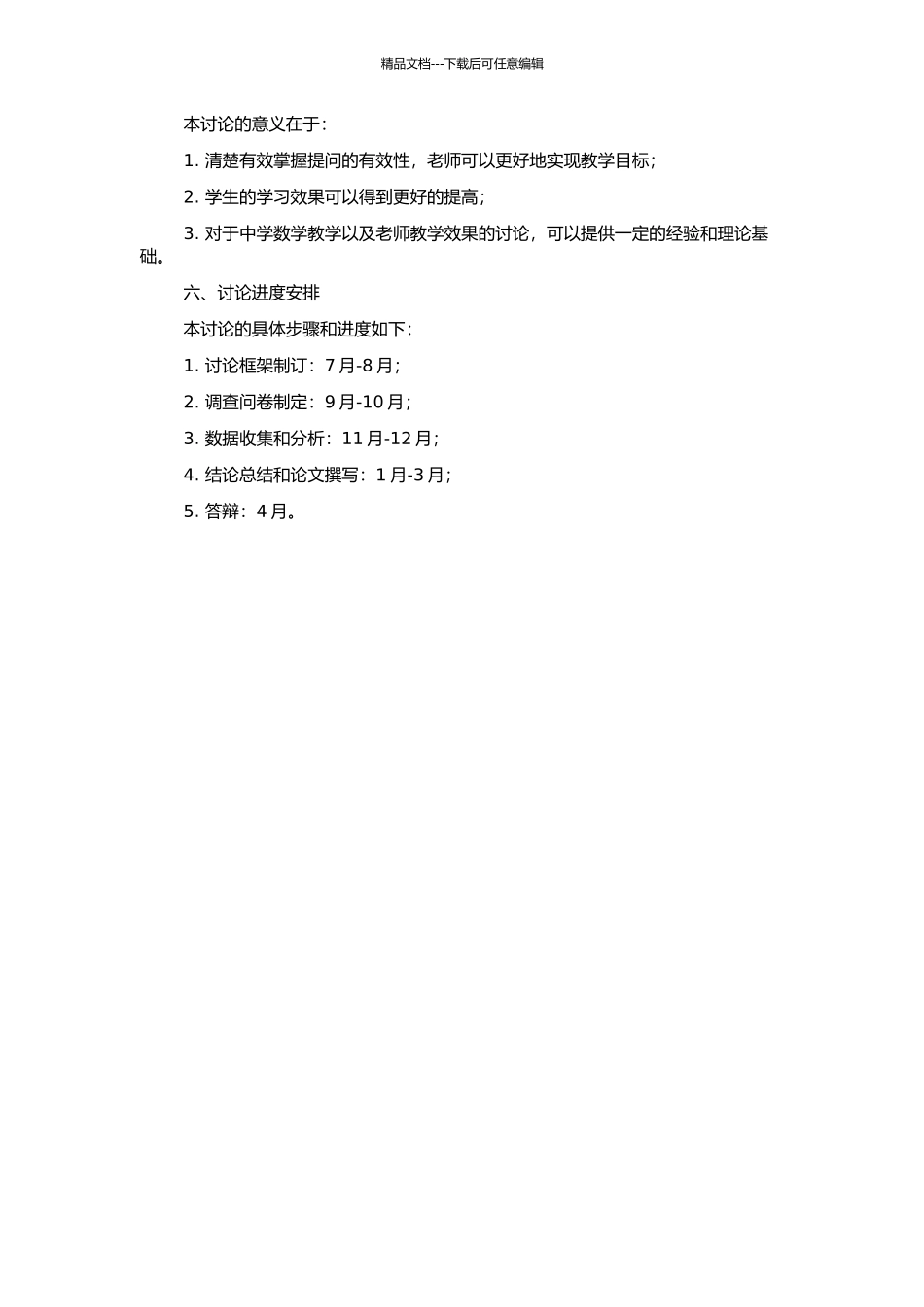 精品文档---下载后可任意编辑

本讨论的意义在于：

1. 清楚有效掌握提问的有效性，老师可以更好地实现教学目标；

2. 学生的学习效果可以得到更好的提高；

3. 对于中学数学教学以及老师教学效果的讨论，可以提供一定的经验和理论基础。

六、讨论进度安排

本讨论的具体步骤和进度如下：

1. 讨论框架制订：7 月-8 月；

2. 调查问卷制定：9 月-10 月；

3. 数据收集和分析：11 月-12 月；

4. 结论总结和论文撰写：1 月-3 月；

5. 答辩：4 月。